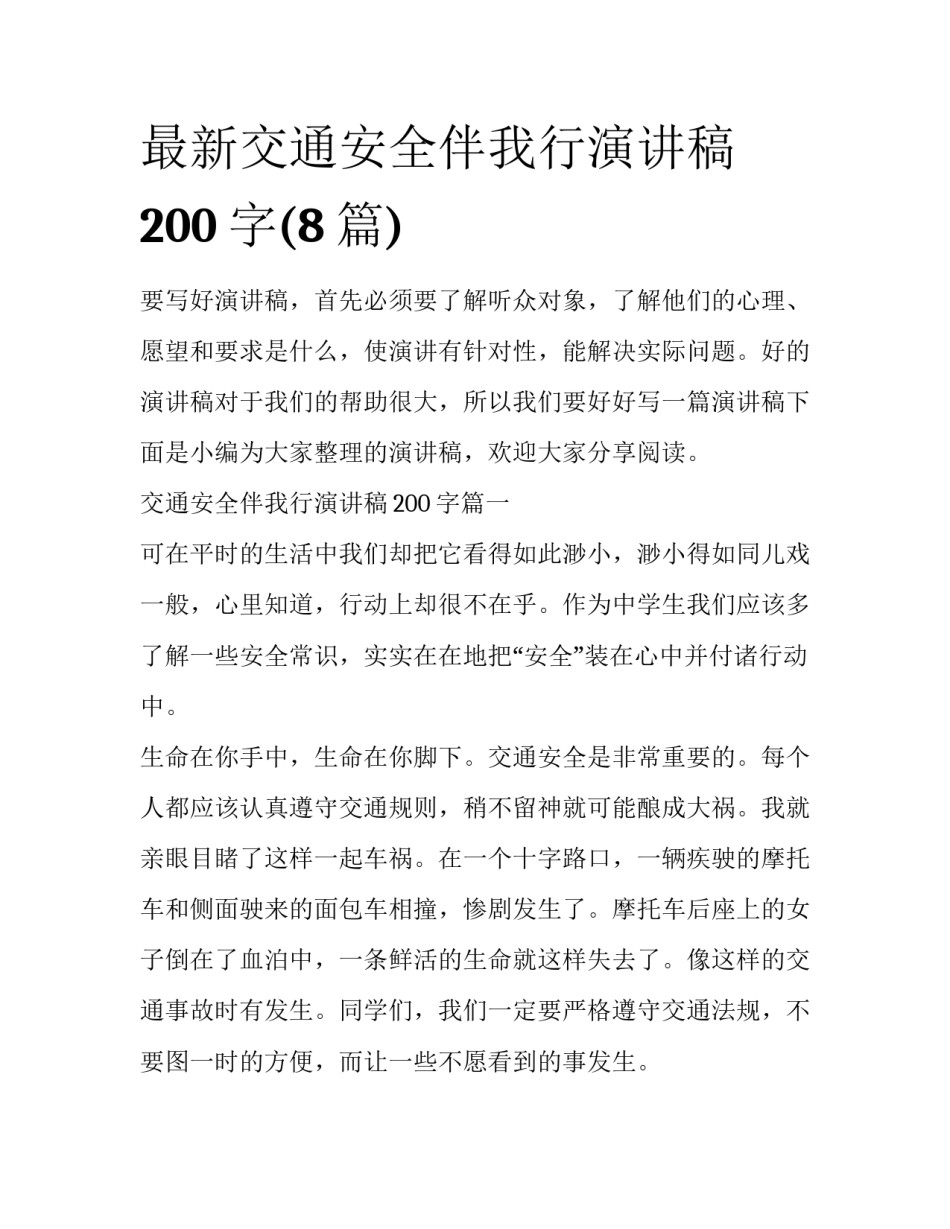 最新交通安全伴我行演讲稿 200 字(8 篇)

要写好演讲稿，首先必须要了解听众对象，了解他们的心理、愿望和要求是什么，使演讲有针对性，能解决实际问题。好的演讲稿对于我们的帮助很大，所以我们要好好写一篇演讲稿下面是小编为大家整理的演讲稿，欢迎大家分享阅读。

交通安全伴我行演讲稿 200 字篇一

可在平时的生活中我们却把它看得如此渺小，渺小得如同儿戏一般，心里知道，行动上却很不在乎。作为中学生我们应该多了解一些安全常识，实实在在地把“安全”装在心中并付诸行动中。

生命在你手中，生命在你脚下。交通安全是非常重要的。每个人都应该认真遵守交通规则，稍不留神就可能酿成大祸。我就亲眼目睹了这样一起车祸。在一个十字路口，一辆疾驶的摩托车和侧面驶来的面包车相撞，惨剧发生了。摩托车后座上的女子倒在了血泊中，一条鲜活的生命就这样失去了。像这样的交通事故时有发生。同学们，我们一定要严格遵守交通法规，不要图一时的方便，而让一些不愿看到的事发生。